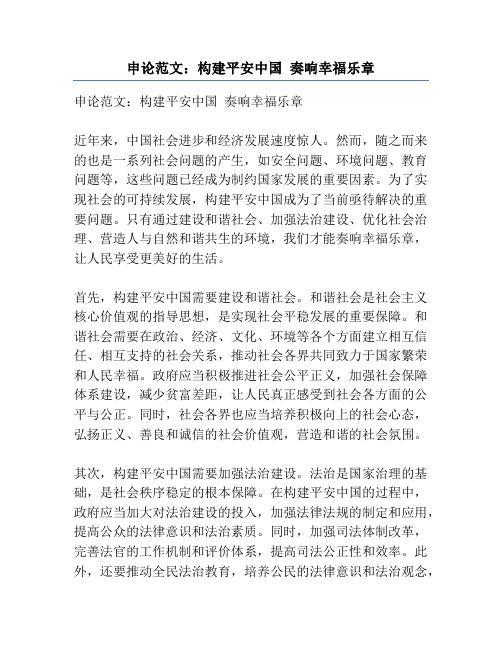 申论范文：构建平安中国 奏响幸福乐章

申论范文：构建平安中国 奏响幸福乐章

近年来，中国社会进步和经济发展速度惊人。然而，随之而来的也是一系列社会问题的产生，如安全问题、环境问题、教育问题等，这些问题已经成为制约国家发展的重要因素。为了实现社会的可持续发展，构建平安中国成为了当前亟待解决的重要问题。只有通过建设和谐社会、加强法治建设、优化社会治理、营造人与自然和谐共生的环境，我们才能奏响幸福乐章，让人民享受更美好的生活。

首先，构建平安中国需要建设和谐社会。和谐社会是社会主义核心价值观的指导思想，是实现社会平稳发展的重要保障。和谐社会需要在政治、经济、文化、环境等各个方面建立相互信任、相互支持的社会关系，推动社会各界共同致力于国家繁荣和人民幸福。政府应当积极推进社会公平正义，加强社会保障体系建设，减少贫富差距，让人民真正感受到社会各方面的公平与公正。同时，社会各界也应当培养积极向上的社会心态，弘扬正义、善良和诚信的社会价值观，营造和谐的社会氛围。

其次，构建平安中国需要加强法治建设。法治是国家治理的基础，是社会秩序稳定的根本保障。在构建平安中国的过程中，政府应当加大对法治建设的投入，加强法律法规的制定和应用，提高公众的法律意识和法治素质。同时，加强司法体制改革，完善法官的工作机制和评价体系，提高司法公正性和效率。此外，还要推动全民法治教育，培养公民的法律意识和法治观念，